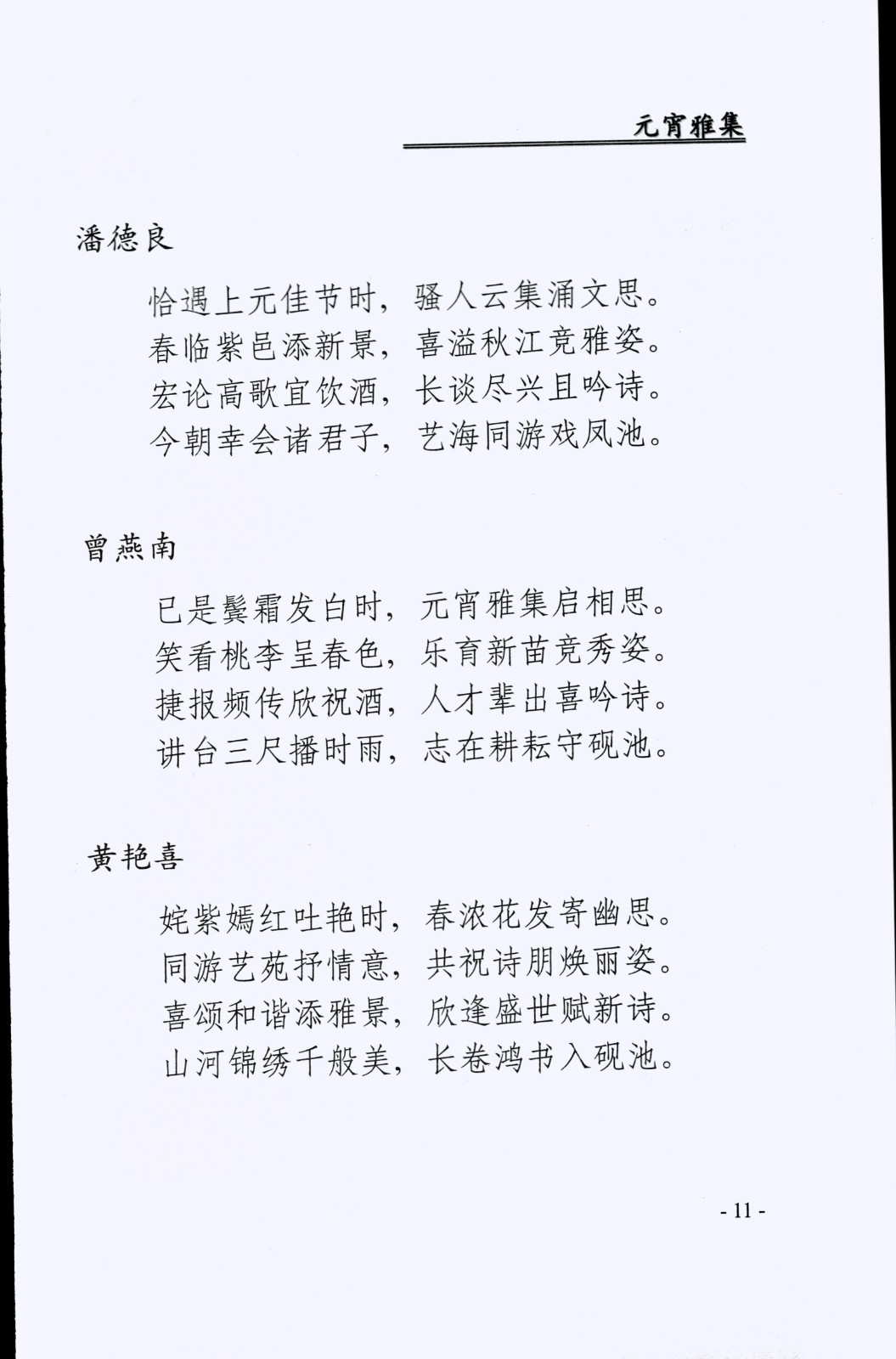 元宵雅集

潘德良

恰遇上元佳节时，骚人云集涌文思。
春临紫邑添新景，喜溢秋江竞雅姿。
宏论高歌宜饮酒，长谈尽兴且吟诗。
今朝幸会诸君子，艺海同游戏凤池。

曾燕南

已是鬓霜发白时，元宵雅集启相思。
笑看桃李呈春色，乐育新苗竞秀姿。
捷报频传欣祝酒，人才辈出喜吟诗。
讲台三尺播时雨，志在耕耘守砚池。

黄艳喜

姹紫嫣红吐艳时，春浓花发寄幽思。
同游艺苑抒情意，共祝诗朋焕丽姿。
喜颂和谐添雅景，欣逢盛世赋新诗。
山河锦绣千般美，长卷鸿书入砚池。

- 11 -